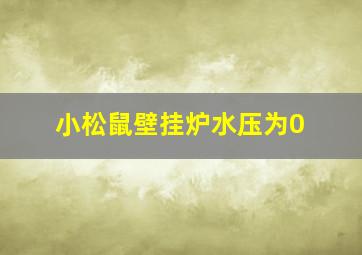 小松鼠壁挂炉水压为0